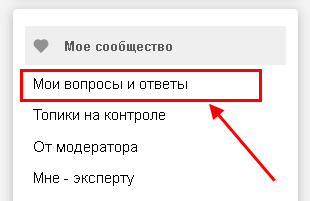 Мое сообщество

Мои вопросы и ответы

Топики на контроле

От модератора

Мне - эксперту